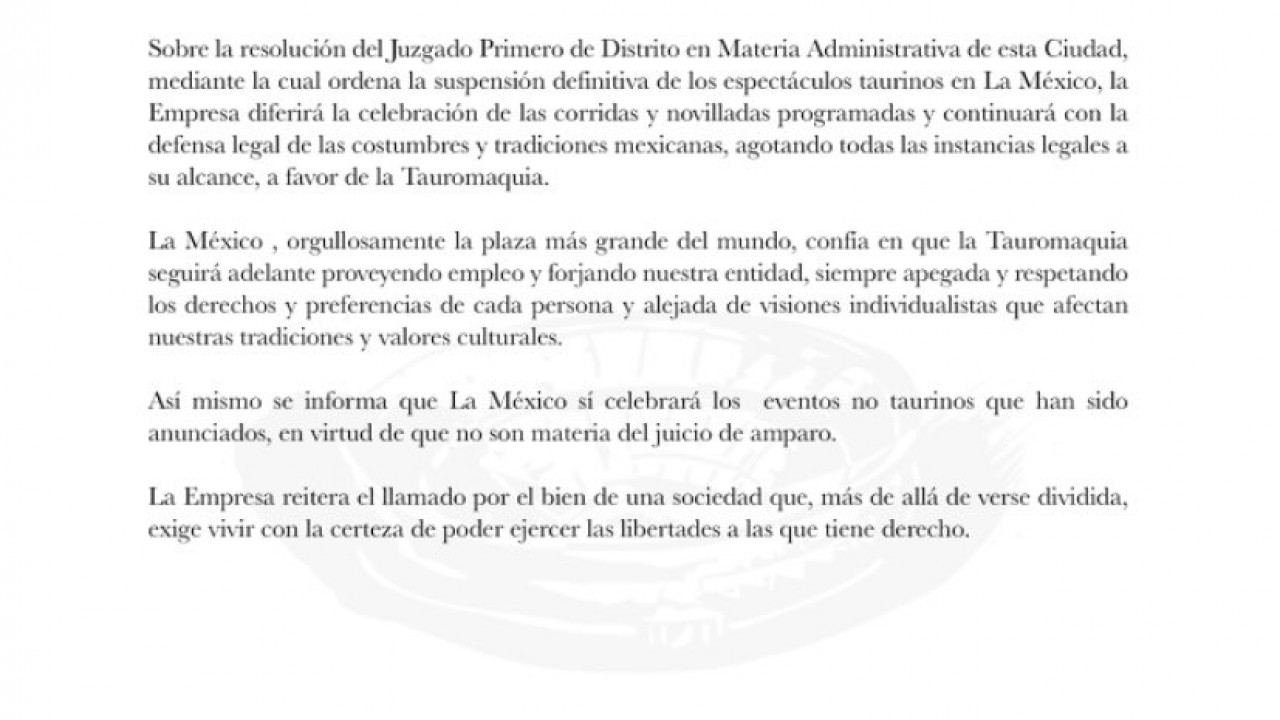 Sobre la resolución del Juzgado Primero de Distrito en Materia Administrativa de esta Ciudad, mediante la cual ordena la suspensión definitiva de los espectáculos taurinos en La México, la Empresa diferirá la celebración de las corridas y novilladas programadas y continuará con la defensa legal de las costumbres y tradiciones mexicanas, agotando todas las instancias legales a su alcance, a favor de la Tauromaquia.

La México , orgullosamente la plaza más grande del mundo, confía en que la Tauromaquia seguirá adelante proveyendo empleo y forjando nuestra entidad, siempre apegada y respetando los derechos y preferencias de cada persona y alejada de visiones individualistas que afectan nuestras tradiciones y valores culturales.

Así mismo se informa que La México sí celebrará los eventos no taurinos que han sido anunciados, en virtud de que no son materia del juicio de amparo.

La Empresa reitera el llamado por el bien de una sociedad que, más de allá de verse dividida, exige vivir con la certeza de poder ejercer las libertades a las que tiene derecho.